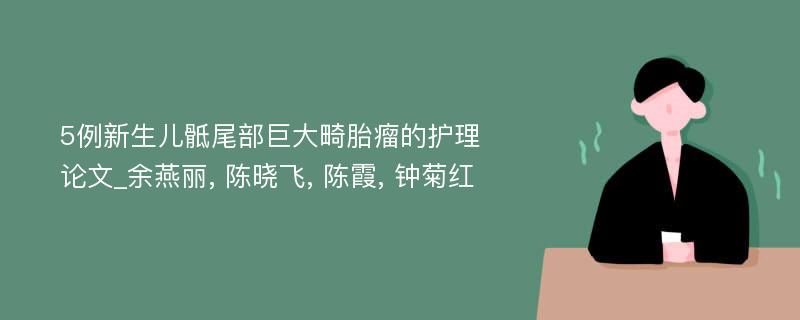 5例新生儿骶尾部巨大畸胎瘤的护理论文_余燕丽, 陈晓飞, 陈霞, 钟菊红